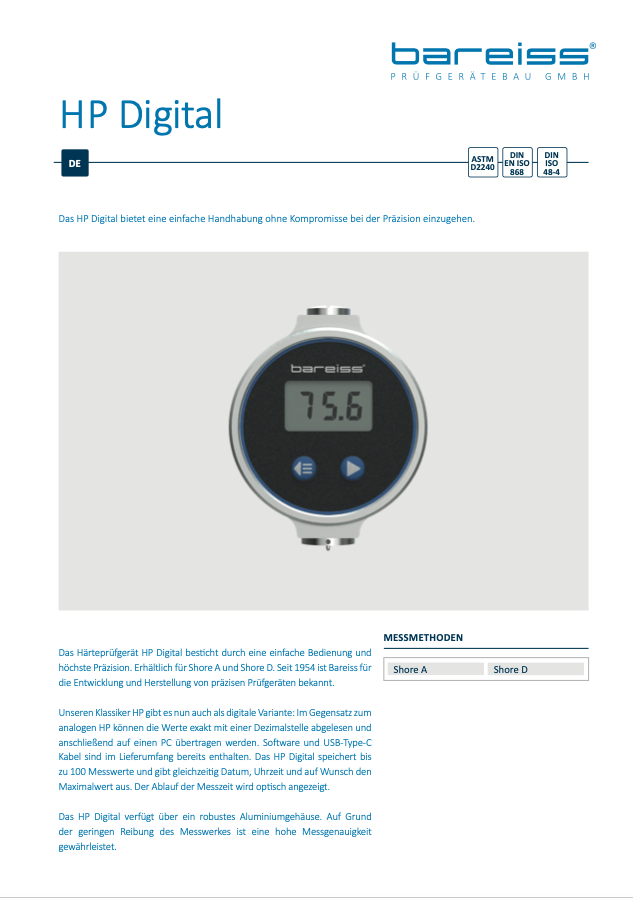 bareiss®
PRÜFGERÄTEBAU GMBH

HP Digital

DE

ASTM D2240

DIN EN ISO 868

DIN ISO 48-4

Das HP Digital bietet eine einfache Handhabung ohne Kompromisse bei der Präzision einzugehen.

bareiss®

75.6

Das Härteprüfgerät HP Digital besticht durch eine einfache Bedienung und höchste Präzision. Erhältlich für Shore A und Shore D. Seit 1954 ist Bareiss für die Entwicklung und Herstellung von präzisen Prüfgeräten bekannt.

Unseren Klassiker HP gibt es nun auch als digitale Variante: Im Gegensatz zum analogen HP können die Werte exakt mit einer Dezimalstelle abgelesen und anschließend auf einen PC übertragen werden. Software und USB-Type-C Kabel sind im Lieferumfang bereits enthalten. Das HP Digital speichert bis zu 100 Messwerte und gibt gleichzeitig Datum, Uhrzeit und auf Wunsch den Maximalwert aus. Der Ablauf der Messzeit wird optisch angezeigt.

Das HP Digital verfügt über ein robustes Aluminiumgehäuse. Auf Grund der geringen Reibung des Messwerkes ist eine hohe Messgenauigkeit gewährleistet.

MESSMETHODEN

Shore A

Shore D